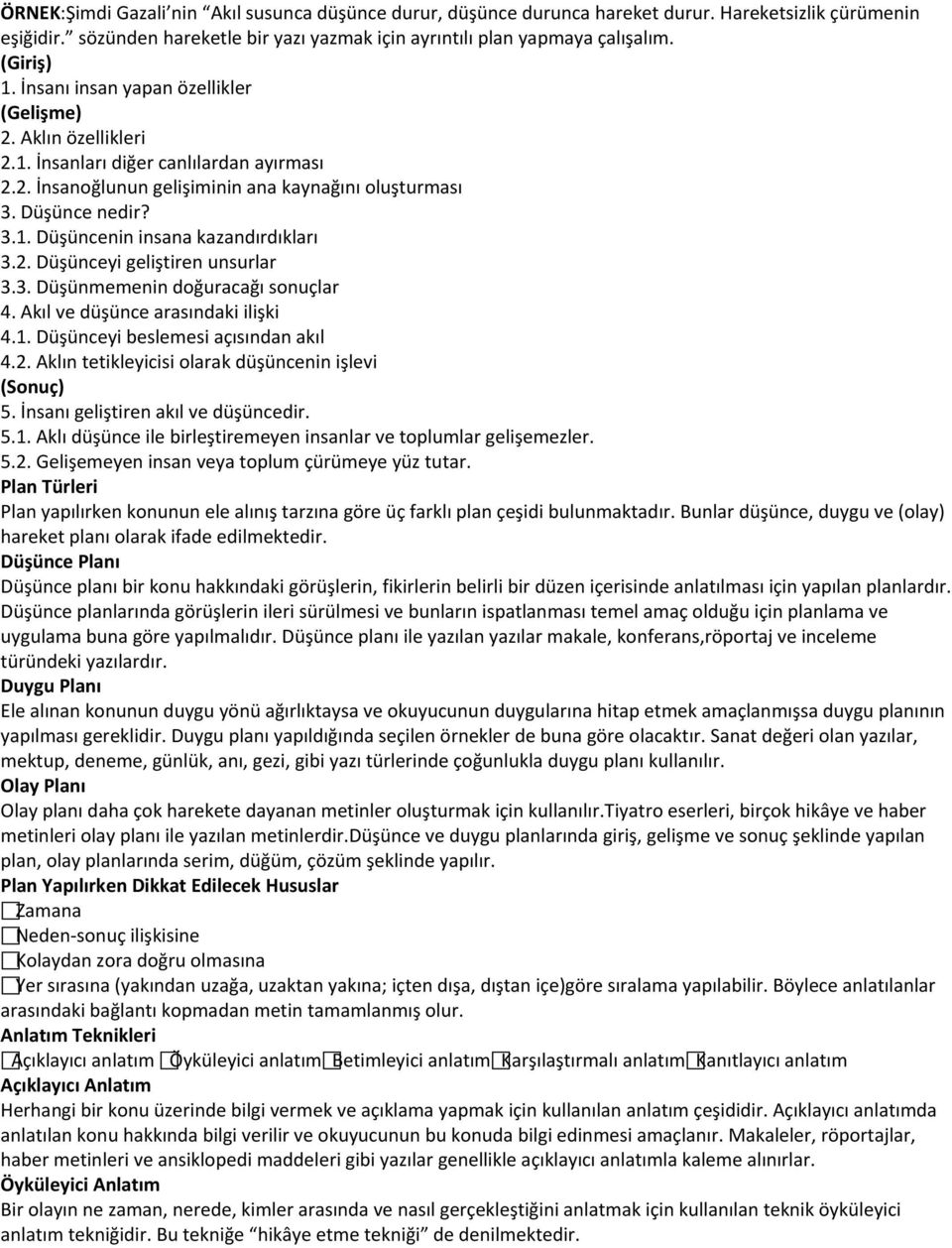 ÖRNEK:Şimdi Gazali'nin "Akıl susunca düşünce durur, düşünce durunca hareket durur. Hareketsizlik çürümenin eşiğidir." sözünden hareketle bir yazı yazmak için ayrıntılı plan yapmaya çalışalım.
(Giriş)
1. İnsanı insan yapan özellikler
(Gelişme)
2. Aklın özellikleri
2.1. İnsanları diğer canlılardan ayırması
2.2. İnsanoğlunun gelişiminin ana kaynağını oluşturması
3. Düşünce nedir?
3.1. Düşüncenin insana kazandırdıkları
3.2. Düşünceyi geliştiren unsurlar
3.3. Düşünmemenin doğuracağı sonuçlar
4. Akıl ve düşünce arasındaki ilişki
4.1. Düşünceyi beslemesi açısından akıl
4.2. Aklın tetikleyicisi olarak düşüncenin işlevi
(Sonuç)
5. İnsanı geliştiren akıl ve düşüncedir.
5.1. Aklı düşünce ile birleştiremeyen insanlar ve toplumlar gelişemezler.
5.2. Gelişemeyen insan veya toplum çürümeye yüz tutar.
Plan Türleri
Plan yapılırken konunun ele alınış tarzına göre üç farklı plan çeşidi bulunmaktadır. Bunlar düşünce, duygu ve (olay) hareket planı olarak ifade edilmektedir.
Düşünce Planı
Düşünce planı bir konu hakkındaki görüşlerin, fikirlerin belirli bir düzen içerisinde anlatılması için yapılan planlardır. Düşünce planlarında görüşlerin ileri sürülmesi ve bunların ispatlanması temel amaç olduğu için planlama ve uygulama buna göre yapılmalıdır. Düşünce planı ile yazılan yazılar makale, konferans,röportaj ve inceleme türündeki yazılardır.
Duygu Planı
Ele alınan konunun duygu yönü ağırlıktaysa ve okuyucunun duygularına hitap etmek amaçlanmışsa duygu planının yapılması gereklidir. Duygu planı yapıldığında seçilen örnekler de buna göre olacaktır. Sanat değeri olan yazılar, mektup, deneme, günlük, anı, gezi, gibi yazı türlerinde çoğunlukla duygu planı kullanılır.
Olay Planı
Olay planı daha çok harekete dayanan metinler oluşturmak için kullanılır.Tiyatro eserleri, birçok hikâye ve haber metinleri olay planı ile yazılan metinlerdir.Düşünce ve duygu planlarında giriş, gelişme ve sonuç şeklinde yapılan plan, olay planlarında serim, düğüm, çözüm şeklinde yapılır.
Plan Yapılırken Dikkat Edilecek Hususlar
Zamana
Neden-sonuç ilişkisine
Kolaydan zora doğru olmasına
Yer sırasına (yakından uzağa, uzaktan yakına; içten dışa, dıştan içe)göre sıralama yapılabilir. Böylece anlatılanlar arasındaki bağlantı kopmadan metin tamamlanmış olur.
Anlatım Teknikleri
Açıklayıcı anlatım Öyküleyici anlatım Betimleyici anlatım Karşılaştırmalı anlatım Kanıtlayıcı anlatım
Açıklayıcı Anlatım
Herhangi bir konu üzerinde bilgi vermek ve açıklama yapmak için kullanılan anlatım çeşididir. Açıklayıcı anlatımda anlatılan konu hakkında bilgi verilir ve okuyucunun bu konuda bilgi edinmesi amaçlanır. Makaleler, röportajlar, haber metinleri ve ansiklopedi maddeleri gibi yazılar genellikle açıklayıcı anlatımla kaleme alınırlar.
Öyküleyici Anlatım
Bir olayın ne zaman, nerede, kimler arasında ve nasıl gerçekleştiğini anlatmak için kullanılan teknik öyküleyici anlatım tekniğidir. Bu tekniğe "hikâye etme tekniği" de denilmektedir.